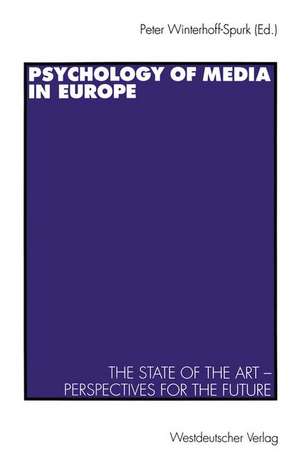 Peter Winterhoff-Spurk (Ed.)

PSYCHOLOGY OF MEDIA IN EUROPE

THE STATE OF THE ART – PERSPECTIVES FOR THE FUTURE

Westdeutscher Verlag